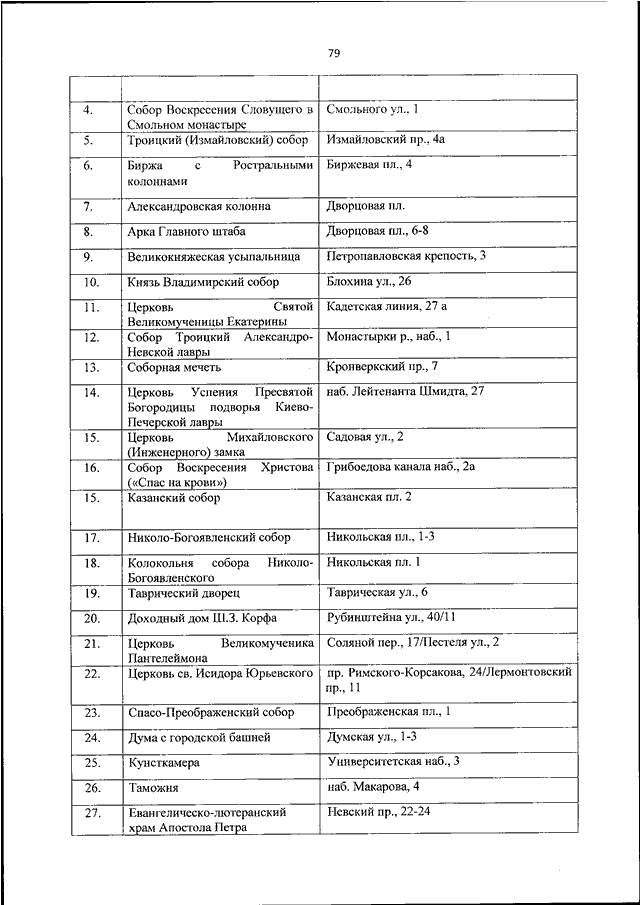 79

| | | |
|---|---|---|
| 4. | Собор Воскресения Словущего в Смольном монастыре | Смольного ул., 1 |
| 5. | Троицкий (Измайловский) собор | Измайловский пр., 4а |
| 6. | Биржа с Ростральными колоннами | Биржевая пл., 4 |
| 7. | Александровская колонна | Дворцовая пл. |
| 8. | Арка Главного штаба | Дворцовая пл., 6-8 |
| 9. | Великокняжеская усыпальница | Петропавловская крепость, 3 |
| 10. | Князь Владимирский собор | Блохина ул., 26 |
| 11. | Церковь Святой Великомученицы Екатерины | Кадетская линия, 27 а |
| 12. | Собор Троицкий Александро-Невской лавры | Монастырки р., наб., 1 |
| 13. | Соборная мечеть | Кронверкский пр., 7 |
| 14. | Церковь Успения Пресвятой Богородицы подворья Киево-Печерской лавры | наб. Лейтенанта Шмидта, 27 |
| 15. | Церковь Михайловского (Инженерного) замка | Садовая ул., 2 |
| 16. | Собор Воскресения Христова («Спас на крови») | Грибоедова канала наб., 2а |
| 15. | Казанский собор | Казанская пл. 2 |
| 17. | Николо-Богоявленский собор | Никольская пл., 1-3 |
| 18. | Колокольня собора Николо-Богоявленского | Никольская пл. 1 |
| 19. | Таврический дворец | Таврическая ул., 6 |
| 20. | Доходный дом Ш.З. Корфа | Рубинштейна ул., 40/11 |
| 21. | Церковь Великомученика Пантелеймона | Соляной пер., 17/Пестеля ул., 2 |
| 22. | Церковь св. Исидора Юрьевского | пр. Римского-Корсакова, 24/Лермонтовский пр., 11 |
| 23. | Спасо-Преображенский собор | Преображенская пл., 1 |
| 24. | Дума с городской башней | Думская ул., 1-3 |
| 25. | Кунсткамера | Университетская наб., 3 |
| 26. | Таможня | наб. Макарова, 4 |
| 27. | Евангелическо-лютеранский храм Апостола Петра | Невский пр., 22-24 |